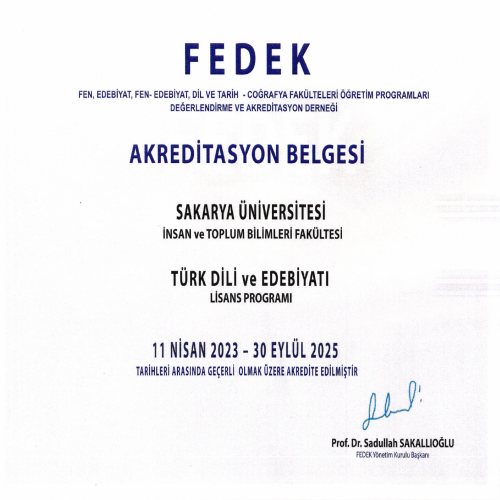 FEDEK

FEN, EDEBİYAT, FEN- EDEBİYAT, DİL VE TARİH - COĞRAFYA FAKÜLTELERİ ÖĞRETİM PROGRAMLARI DEĞERLENDİRME VE AKREDİTASYON DERNEĞİ

AKREDİTASYON BELGESİ

SAKARYA ÜNİVERSİTESİ
İNSAN ve TOPLUM BİLİMLERİ FAKÜLTESİ

TÜRK DİLİ ve EDEBİYATI
LİSANS PROGRAMI

11 NİSAN 2023 – 30 EYLÜL 2025
TARİHLERİ ARASINDA GEÇERLİ OLMAK ÜZERE AKREDİTE EDİLMİŞTİR

Prof. Dr. Sadullah SAKALLIOĞLU
FEDEK Yönetim Kurulu Başkanı